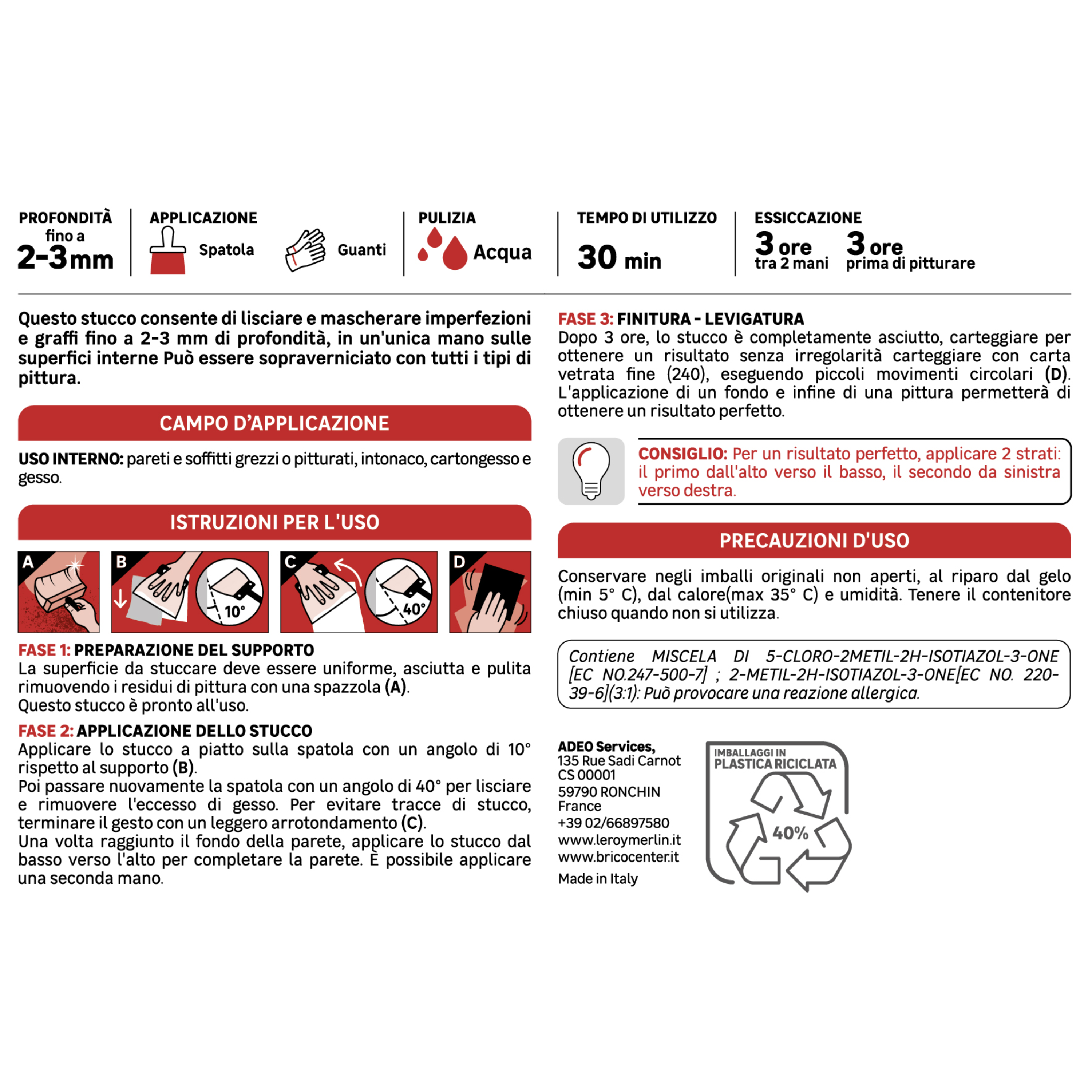 PROFONDITÀ fino a 2-3mm

APPLICAZIONE Spatola Guanti

PULIZIA Acqua

TEMPO DI UTILIZZO 30 min

ESSICCAZIONE 3 ore tra 2 mani 3 ore prima di pitturare

Questo stucco consente di lisciare e mascherare imperfezioni e graffi fino a 2-3 mm di profondità, in un'unica mano sulle superfici interne Può essere sopraverniciato con tutti i tipi di pittura.

CAMPO D'APPLICAZIONE

USO INTERNO: pareti e soffitti grezzi o pitturati, intonaco, cartongesso e gesso.

ISTRUZIONI PER L'USO

A B 10° C 40° D

FASE 1: PREPARAZIONE DEL SUPPORTO
La superficie da stuccare deve essere uniforme, asciutta e pulita rimuovendo i residui di pittura con una spazzola (A).
Questo stucco è pronto all'uso.

FASE 2: APPLICAZIONE DELLO STUCCO
Applicare lo stucco a piatto sulla spatola con un angolo di 10° rispetto al supporto (B).
Poi passare nuovamente la spatola con un angolo di 40° per lisciare e rimuovere l'eccesso di gesso. Per evitare tracce di stucco, terminare il gesto con un leggero arrotondamento (C).
Una volta raggiunto il fondo della parete, applicare lo stucco dal basso verso l'alto per completare la parete. È possibile applicare una seconda mano.

FASE 3: FINITURA - LEVIGATURA
Dopo 3 ore, lo stucco è completamente asciutto, carteggiare per ottenere un risultato senza irregolarità carteggiare con carta vetrata fine (240), eseguendo piccoli movimenti circolari (D). L'applicazione di un fondo e infine di una pittura permetterà di ottenere un risultato perfetto.

CONSIGLIO: Per un risultato perfetto, applicare 2 strati: il primo dall'alto verso il basso, il secondo da sinistra verso destra.

PRECAUZIONI D'USO

Conservare negli imballi originali non aperti, al riparo dal gelo (min 5° C), dal calore(max 35° C) e umidità. Tenere il contenitore chiuso quando non si utilizza.

Contiene MISCELA DI 5-CLORO-2METIL-2H-ISOTIAZOL-3-ONE [EC NO.247-500-7] ; 2-METIL-2H-ISOTIAZOL-3-ONE[EC NO. 220-39-6](3:1): Può provocare una reazione allergica.

ADEO Services,
135 Rue Sadi Carnot
CS 00001
59790 RONCHIN
France
+39 02/66897580
www.leroymerlin.it
www.bricocenter.it
Made in Italy

IMBALLAGGI IN PLASTICA RICICLATA
40%